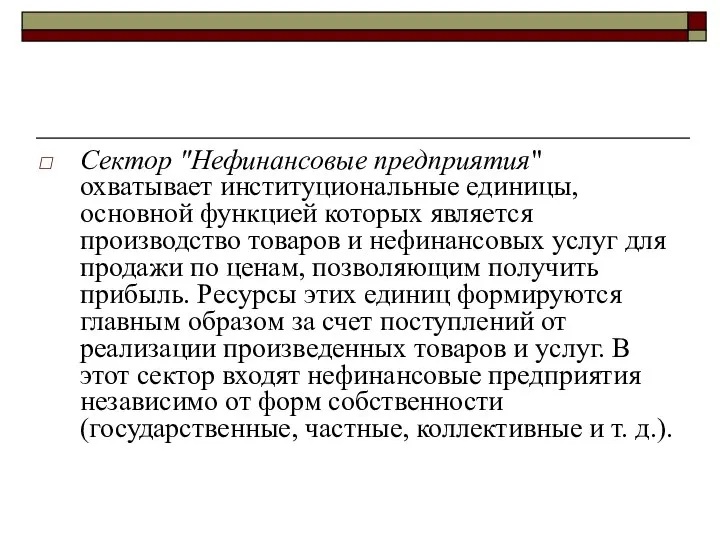 Сектор "Нефинансовые предприятия" охватывает институциональные единицы, основной функцией которых является производство товаров и нефинансовых услуг для продажи по ценам, позволяющим получить прибыль. Ресурсы этих единиц формируются главным образом за счет поступлений от реализации произведенных товаров и услуг. В этот сектор входят нефинансовые предприятия независимо от форм собственности (государственные, частные, коллективные и т. д.).